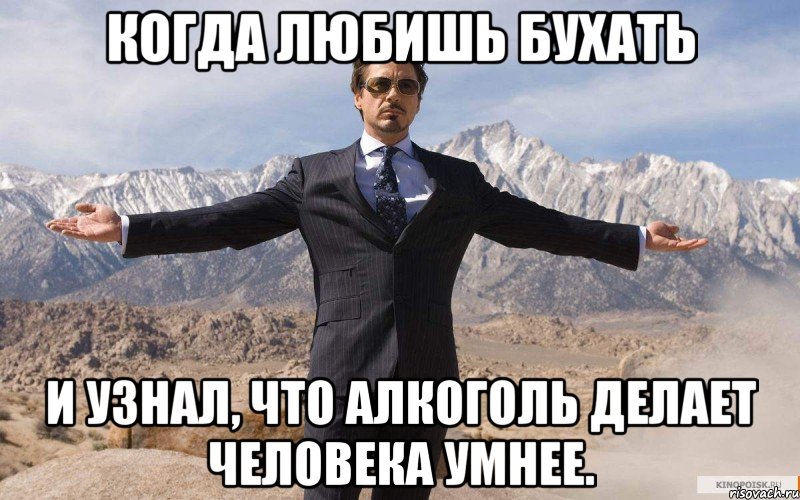 КОГДА ЛЮБИШЬ БУХАТЬ

И УЗНАЛ, ЧТО АЛКОГОЛЬ ДЕЛАЕТ ЧЕЛОВЕКА УМНЕЕ.

KINOPOISK.RU
risovach.ru